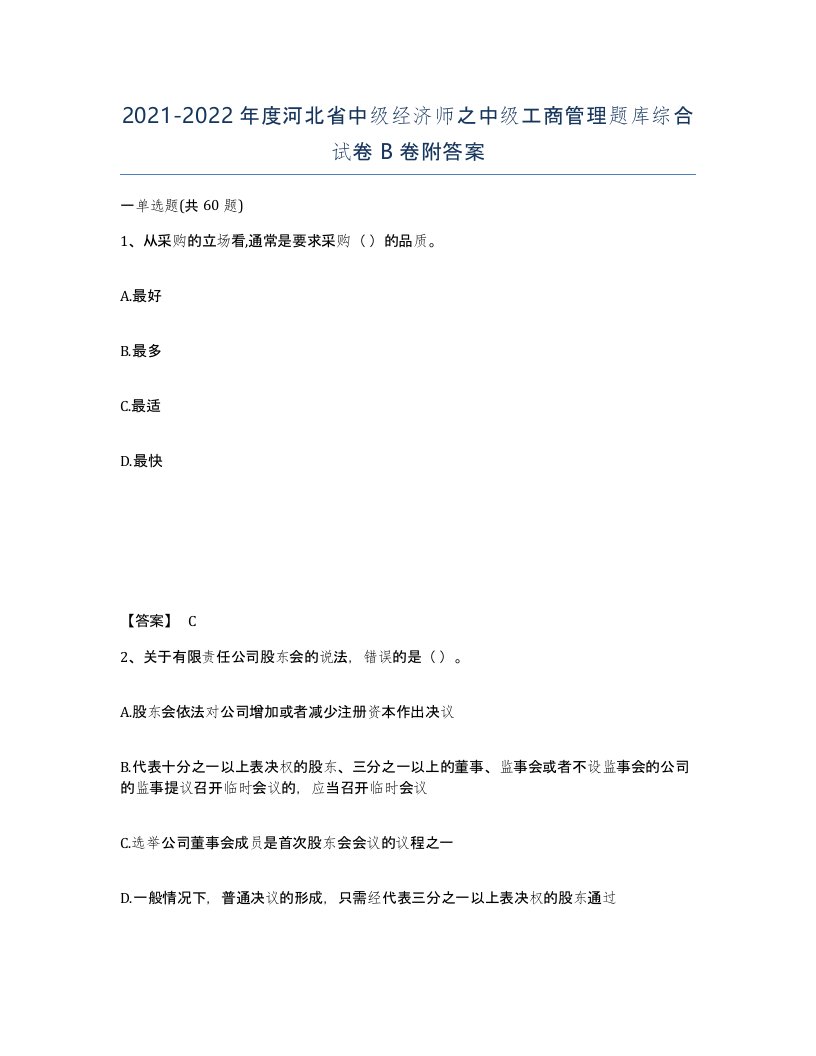 2021-2022年度河北省中级经济师之中级工商管理题库综合试卷B卷附答案

一单选题(共60题)

1、从采购的立场看,通常是要求采购（）的品质。

A.最好

B.最多

C.最适

D.最快

【答案】 C

2、关于有限责任公司股东会的说法，错误的是（）。

A.股东会依法对公司增加或者减少注册资本作出决议

B.代表十分之一以上表决权的股东、三分之一以上的董事、监事会或者不设监事会的公司的监事提议召开临时会议的，应当召开临时会议

C.选举公司董事会成员是首次股东会会议的议程之一

D.一般情况下，普通决议的形成，只需经代表三分之一以上表决权的股东通过